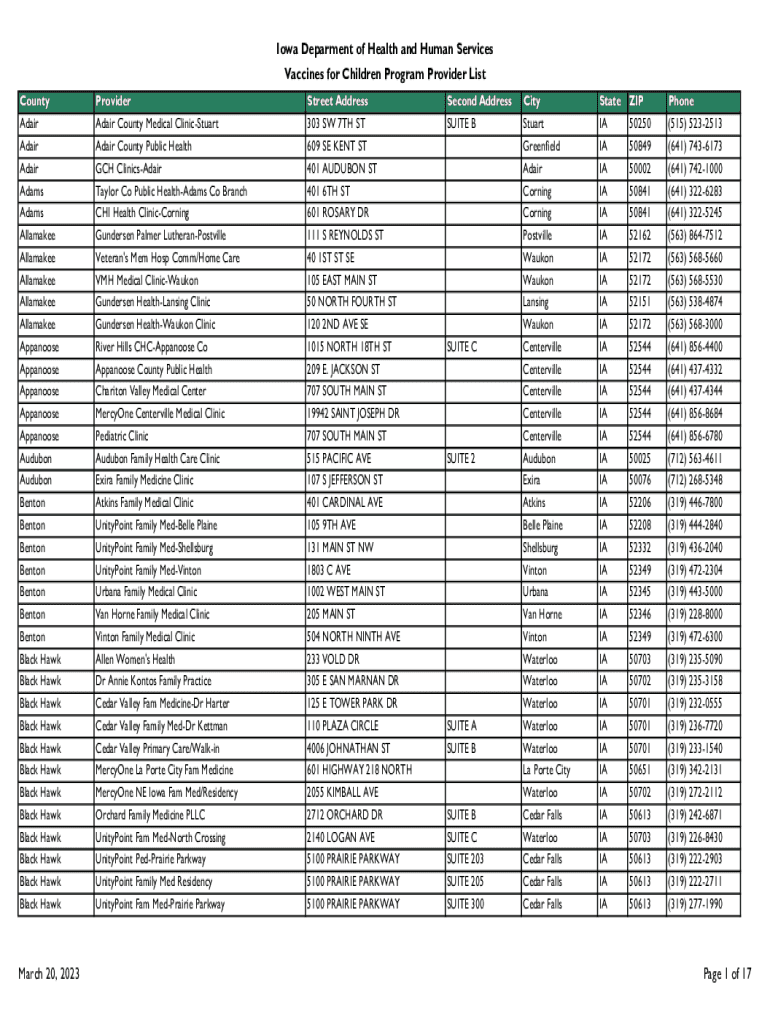 Iowa Deparment of Health and Human Services
Vaccines for Children Program Provider List

| County | Provider | Street Address | Second Address | City | State | ZIP | Phone |
|---|---|---|---|---|---|---|---|
| Adair | Adair County Medical Clinic-Stuart | 303 SW 7TH ST | SUITE B | Stuart | IA | 50250 | (515) 523-2513 |
| Adair | Adair County Public Health | 609 SE KENT ST | | Greenfield | IA | 50849 | (641) 743-6173 |
| Adair | GCH Clinics-Adair | 401 AUDUBON ST | | Adair | IA | 50002 | (641) 742-1000 |
| Adams | Taylor Co Public Health-Adams Co Branch | 401 6TH ST | | Corning | IA | 50841 | (641) 322-6283 |
| Adams | CHI Health Clinic-Corning | 601 ROSARY DR | | Corning | IA | 50841 | (641) 322-5245 |
| Allamakee | Gundersen Palmer Lutheran-Postville | 111 S REYNOLDS ST | | Postville | IA | 52162 | (563) 864-7512 |
| Allamakee | Veteran's Mem Hosp Comm/Home Care | 40 1ST ST SE | | Waukon | IA | 52172 | (563) 568-5660 |
| Allamakee | VMH Medical Clinic-Waukon | 105 EAST MAIN ST | | Waukon | IA | 52172 | (563) 568-5530 |
| Allamakee | Gundersen Health-Lansing Clinic | 50 NORTH FOURTH ST | | Lansing | IA | 52151 | (563) 538-4874 |
| Allamakee | Gundersen Health-Waukon Clinic | 120 2ND AVE SE | | Waukon | IA | 52172 | (563) 568-3000 |
| Appanoose | River Hills CHC-Appanoose Co | 1015 NORTH 18TH ST | SUITE C | Centerville | IA | 52544 | (641) 856-4400 |
| Appanoose | Appanoose County Public Health | 209 E. JACKSON ST | | Centerville | IA | 52544 | (641) 437-4332 |
| Appanoose | Chariton Valley Medical Center | 707 SOUTH MAIN ST | | Centerville | IA | 52544 | (641) 437-4344 |
| Appanoose | MercyOne Centerville Medical Clinic | 19942 SAINT JOSEPH DR | | Centerville | IA | 52544 | (641) 856-8684 |
| Appanoose | Pediatric Clinic | 707 SOUTH MAIN ST | | Centerville | IA | 52544 | (641) 856-6780 |
| Audubon | Audubon Family Health Care Clinic | 515 PACIFIC AVE | SUITE 2 | Audubon | IA | 50025 | (712) 563-4611 |
| Audubon | Exira Family Medicine Clinic | 107 S JEFFERSON ST | | Exira | IA | 50076 | (712) 268-5348 |
| Benton | Atkins Family Medical Clinic | 401 CARDINAL AVE | | Atkins | IA | 52206 | (319) 446-7800 |
| Benton | UnityPoint Family Med-Belle Plaine | 105 9TH AVE | | Belle Plaine | IA | 52208 | (319) 444-2840 |
| Benton | UnityPoint Family Med-Shellsburg | 131 MAIN ST NW | | Shellsburg | IA | 52332 | (319) 436-2040 |
| Benton | UnityPoint Family Med-Vinton | 1803 C AVE | | Vinton | IA | 52349 | (319) 472-2304 |
| Benton | Urbana Family Medical Clinic | 1002 WEST MAIN ST | | Urbana | IA | 52345 | (319) 443-5000 |
| Benton | Van Horne Family Medical Clinic | 205 MAIN ST | | Van Horne | IA | 52346 | (319) 228-8000 |
| Benton | Vinton Family Medical Clinic | 504 NORTH NINTH AVE | | Vinton | IA | 52349 | (319) 472-6300 |
| Black Hawk | Allen Women's Health | 233 VOLD DR | | Waterloo | IA | 50703 | (319) 235-5090 |
| Black Hawk | Dr Annie Kontos Family Practice | 305 E SAN MARNAN DR | | Waterloo | IA | 50702 | (319) 235-3158 |
| Black Hawk | Cedar Valley Fam Medicine-Dr Harter | 125 E TOWER PARK DR | | Waterloo | IA | 50701 | (319) 232-0555 |
| Black Hawk | Cedar Valley Family Med-Dr Kettman | 110 PLAZA CIRCLE | SUITE A | Waterloo | IA | 50701 | (319) 236-7720 |
| Black Hawk | Cedar Valley Primary Care/Walk-in | 4006 JOHNATHAN ST | SUITE B | Waterloo | IA | 50701 | (319) 233-1540 |
| Black Hawk | MercyOne La Porte City Fam Medicine | 601 HIGHWAY 218 NORTH | | La Porte City | IA | 50651 | (319) 342-2131 |
| Black Hawk | MercyOne NE Iowa Fam Med/Residency | 2055 KIMBALL AVE | | Waterloo | IA | 50702 | (319) 272-2112 |
| Black Hawk | Orchard Family Medicine PLLC | 2712 ORCHARD DR | SUITE B | Cedar Falls | IA | 50613 | (319) 242-6871 |
| Black Hawk | UnityPoint Fam Med-North Crossing | 2140 LOGAN AVE | SUITE C | Waterloo | IA | 50703 | (319) 226-8430 |
| Black Hawk | UnityPoint Ped-Prairie Parkway | 5100 PRAIRIE PARKWAY | SUITE 203 | Cedar Falls | IA | 50613 | (319) 222-2903 |
| Black Hawk | UnityPoint Family Med Residency | 5100 PRAIRIE PARKWAY | SUITE 205 | Cedar Falls | IA | 50613 | (319) 222-2711 |
| Black Hawk | UnityPoint Fam Med-Prairie Parkway | 5100 PRAIRIE PARKWAY | SUITE 300 | Cedar Falls | IA | 50613 | (319) 277-1990 |

March 20, 2023

Page 1 of 17